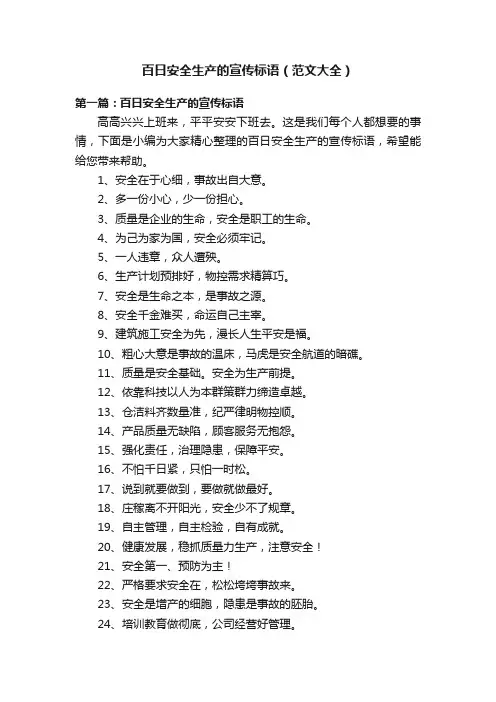 百日安全生产的宣传标语（范文大全）

第一篇：百日安全生产的宣传标语

高高兴兴上班来，平平安安下班去。这是我们每个人都想要的事情，下面是小编为大家精心整理的百日安全生产的宣传标语，希望能给您带来帮助。

1、安全在于心细，事故出自大意。

2、多一份小心，少一份担心。

3、质量是企业的生命，安全是职工的生命。

4、为己为家为国，安全必须牢记。

5、一人违章，众人遭殃。

6、生产计划预排好，物控需求精算巧。

7、安全是生命之本，是事故之源。

8、安全千金难买，命运自己主宰。

9、建筑施工安全为先，漫长人生平安是福。

10、粗心大意是事故的温床，马虎是安全航道的暗礁。

11、质量是安全基础。安全为生产前提。

12、依靠科技以人为本群策群力缔造卓越。

13、仓洁料齐数量准，纪严律明物控顺。

14、产品质量无缺陷，顾客服务无抱怨。

15、强化责任，治理隐患，保障平安。

16、不怕千日紧，只怕一时松。

17、说到就要做到，要做就做最好。

18、庄稼离不开阳光，安全少不了规章。

19、自主管理，自主检验，自有成就。

20、健康发展，稳抓质量力生产，注意安全！

21、安全第一、预防为主！

22、严格要求安全在，松松垮垮事故来。

23、安全是增产的细胞，隐患是事故的胚胎。

24、培训教育做彻底，公司经营好管理。